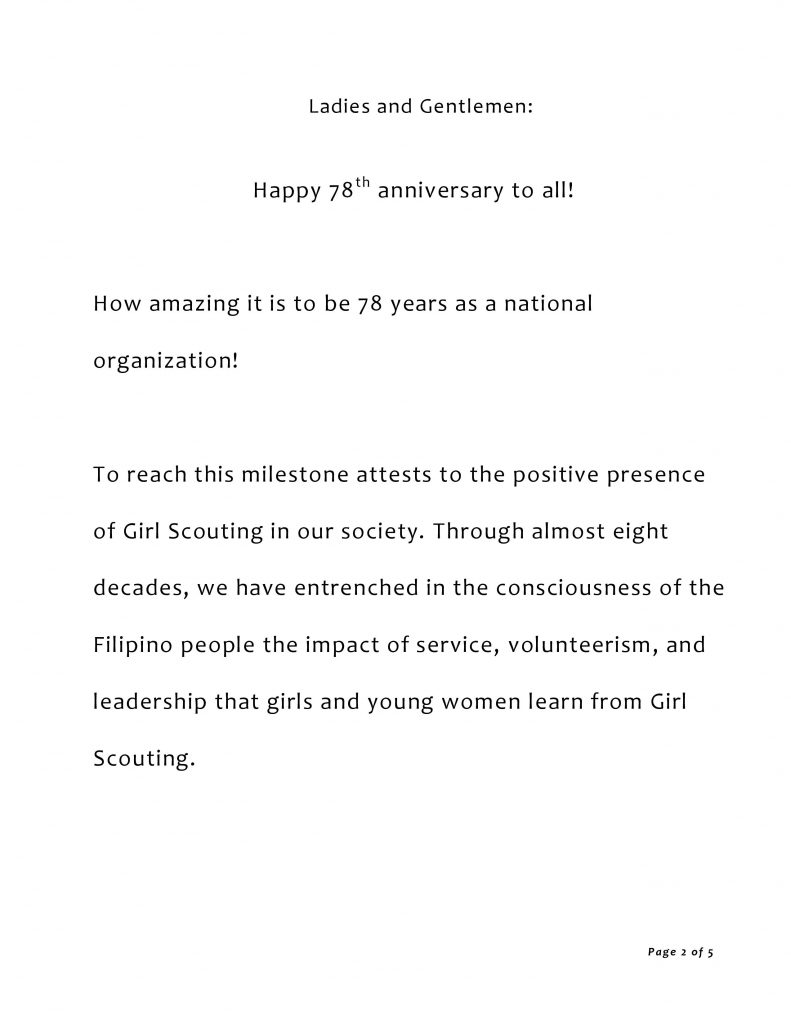 Ladies and Gentlemen:

Happy 78$^{th}$ anniversary to all!

How amazing it is to be 78 years as a national organization!

To reach this milestone attests to the positive presence of Girl Scouting in our society. Through almost eight decades, we have entrenched in the consciousness of the Filipino people the impact of service, volunteerism, and leadership that girls and young women learn from Girl Scouting.

Page 2 of 5